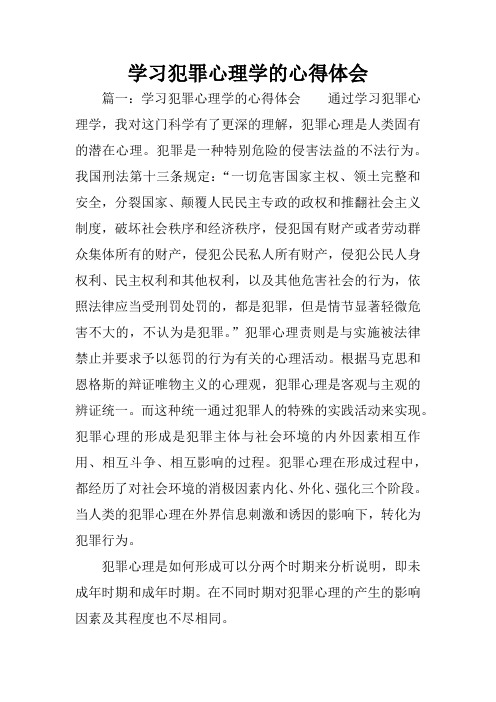 学习犯罪心理学的心得体会

篇一：学习犯罪心理学的心得体会　　通过学习犯罪心理学，我对这门科学有了更深的理解，犯罪心理是人类固有的潜在心理。犯罪是一种特别危险的侵害法益的不法行为。我国刑法第十三条规定：“一切危害国家主权、领土完整和安全，分裂国家、颠覆人民民主专政的政权和推翻社会主义制度，破坏社会秩序和经济秩序，侵犯国有财产或者劳动群众集体所有的财产，侵犯公民私人所有财产，侵犯公民人身权利、民主权利和其他权利，以及其他危害社会的行为，依照法律应当受刑罚处罚的，都是犯罪，但是情节显著轻微危害不大的，不认为是犯罪。”犯罪心理责则是与实施被法律禁止并要求予以惩罚的行为有关的心理活动。根据马克思和恩格斯的辩证唯物主义的心理观，犯罪心理是客观与主观的辨证统一。而这种统一通过犯罪人的特殊的实践活动来实现。犯罪心理的形成是犯罪主体与社会环境的内外因素相互作用、相互斗争、相互影响的过程。犯罪心理在形成过程中，都经历了对社会环境的消极因素内化、外化、强化三个阶段。当人类的犯罪心理在外界信息刺激和诱因的影响下，转化为犯罪行为。

犯罪心理是如何形成可以分两个时期来分析说明，即未成年时期和成年时期。在不同时期对犯罪心理的产生的影响因素及其程度也不尽相同。